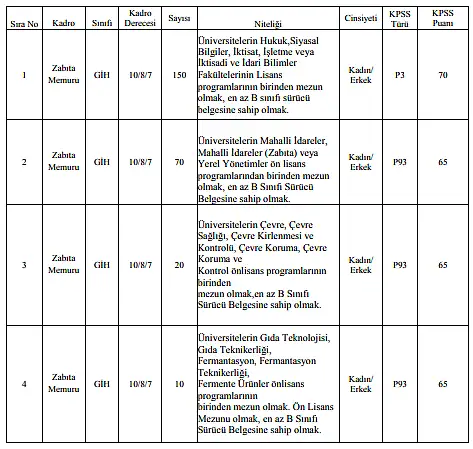 | Sıra No | Kadro | Sınıfı | Kadro Derecesi | Sayısı | Niteliği | Cinsiyeti | KPSS Türü | KPSS Puanı |
|---|---|---|---|---|---|---|---|---|
| 1 | Zabıta Memuru | GİH | 10/8/7 | 150 | Üniversitelerin Hukuk,Siyasal Bilgiler, İktisat, İşletme veya İktisadi ve İdari Bilimler Fakültelerinin Lisans programlarının birinden mezun olmak, en az B sınıfı sürücü belgesine sahip olmak. | Kadın/ Erkek | P3 | 70 |
| 2 | Zabıta Memuru | GİH | 10/8/7 | 70 | Üniversitelerin Mahalli İdareler, Mahalli İdareler (Zabıta) veya Yerel Yönetimler ön lisans programlarından birinden mezun olmak, en az B Sınıfı Sürücü Belgesine sahip olmak. | Kadın/ Erkek | P93 | 65 |
| 3 | Zabıta Memuru | GİH | 10/8/7 | 20 | Üniversitelerin Çevre, Çevre Sağlığı, Çevre Kirlenmesi ve Kontrolü, Çevre Koruma, Çevre Koruma ve Kontrol önlisans programlarının birinden mezun olmak,en az B Sınıfı Sürücü Belgesine sahip olmak. | Kadın/ Erkek | P93 | 65 |
| 4 | Zabıta Memuru | GİH | 10/8/7 | 10 | Üniversitelerin Gıda Teknolojisi, Gıda Teknikerliği, Fermantasyon, Fermantasyon Teknikerliği, Fermente Ürünler önlisans programlarının birinden mezun olmak. Ön Lisans Mezunu olmak, en az B Sınıfı Sürücü Belgesine sahip olmak. | Kadın/ Erkek | P93 | 65 |